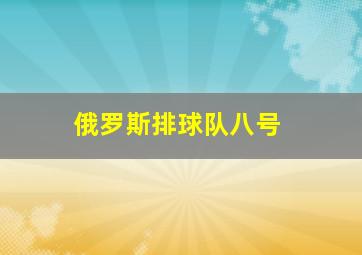 俄罗斯排球队八号